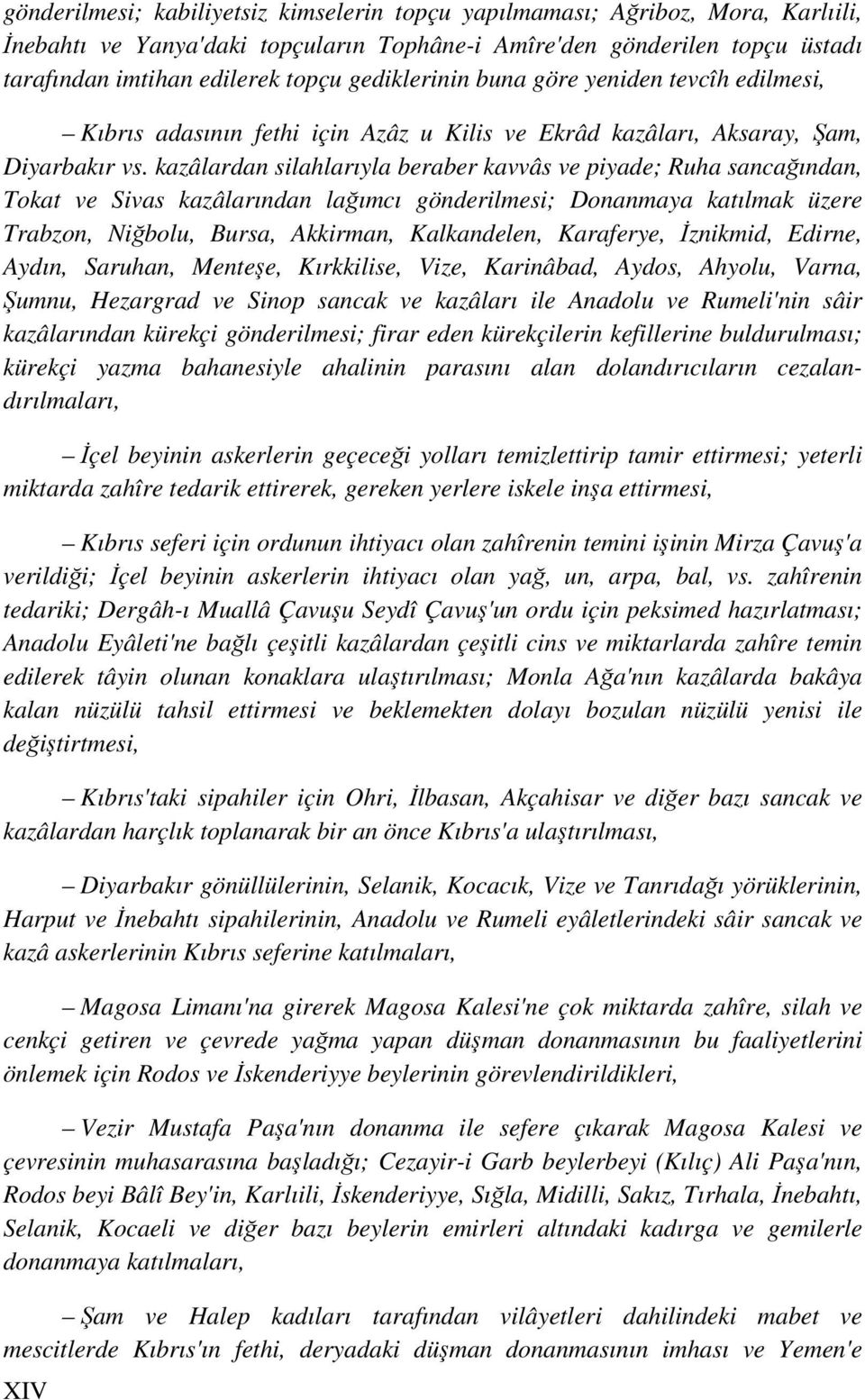 gönderilmesi; kabiliyetsiz kimselerin topçu yapılmaması; Ağriboz, Mora, Karlıili, İnebahtı ve Yanya'daki topçuların Tophâne-i Amîre'den gönderilen topçu üstadı tarafından imtihan edilerek topçu gediklerinin buna göre yeniden tevcîh edilmesi,

– Kıbrıs adasının fethi için Azâz u Kilis ve Ekrâd kazâları, Aksaray, Şam, Diyarbakır vs. kazâlardan silahlarıyla beraber kavvâs ve piyade; Ruha sancağından, Tokat ve Sivas kazâlarından lağımcı gönderilmesi; Donanmaya katılmak üzere Trabzon, Niğbolu, Bursa, Akkirman, Kalkandelen, Karaferye, İznikmid, Edirne, Aydın, Saruhan, Menteşe, Kırkkilise, Vize, Karinâbad, Aydos, Ahyolu, Varna, Şumnu, Hezargrad ve Sinop sancak ve kazâları ile Anadolu ve Rumeli'nin sâir kazâlarından kürekçi gönderilmesi; firar eden kürekçilerin kefillerine buldurulması; kürekçi yazma bahanesiyle ahalinin parasını alan dolandırıcıların cezalandırılmaları,

– İçel beyinin askerlerin geçeceği yolları temizlettirip tamir ettirmesi; yeterli miktarda zahîre tedarik ettirerek, gereken yerlere iskele inşa ettirmesi,

– Kıbrıs seferi için ordunun ihtiyacı olan zahîrenin temini işinin Mirza Çavuş'a verildiği; İçel beyinin askerlerin ihtiyacı olan yağ, un, arpa, bal, vs. zahîrenin tedariki; Dergâh-ı Muallâ Çavuşu Seydî Çavuş'un ordu için peksimed hazırlatması; Anadolu Eyâleti'ne bağlı çeşitli kazâlardan çeşitli cins ve miktarlarda zahîre temin edilerek tâyin olunan konaklara ulaştırılması; Monla Ağa'nın kazâlarda bakâya kalan nüzülü tahsil ettirmesi ve beklemekten dolayı bozulan nüzülü yenisi ile değiştirtmesi,

– Kıbrıs'taki sipahiler için Ohri, İlbasan, Akçahisar ve diğer bazı sancak ve kazâlardan harçlık toplanarak bir an önce Kıbrıs'a ulaştırılması,

– Diyarbakır gönüllülerinin, Selanik, Kocacık, Vize ve Tanrıdağı yörüklerinin, Harput ve İnebahtı sipahilerinin, Anadolu ve Rumeli eyâletlerindeki sâir sancak ve kazâ askerlerinin Kıbrıs seferine katılmaları,

– Magosa Limanı'na girerek Magosa Kalesi'ne çok miktarda zahîre, silah ve cenkçi getiren ve çevrede yağma yapan düşman donanmasının bu faaliyetlerini önlemek için Rodos ve İskenderiyye beylerinin görevlendirildikleri,

– Vezir Mustafa Paşa'nın donanma ile sefere çıkarak Magosa Kalesi ve çevresinin muhasarasına başladığı; Cezayir-i Garb beylerbeyi (Kılıç) Ali Paşa'nın, Rodos beyi Bâlî Bey'in, Karlıili, İskenderiyye, Sığla, Midilli, Sakız, Tırhala, İnebahtı, Selanik, Kocaeli ve diğer bazı beylerin emirleri altındaki kadırga ve gemilerle donanmaya katılmaları,

– Şam ve Halep kadıları tarafından vilâyetleri dahilindeki mabet ve mescitlerde Kıbrıs'ın fethi, deryadaki düşman donanmasının imhası ve Yemen'e

XIV